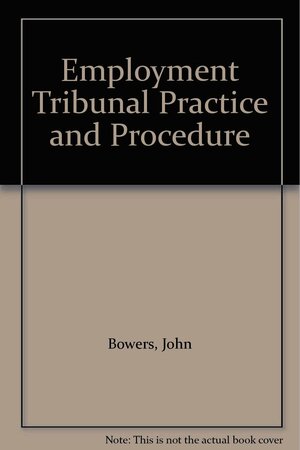 Employment Tribunal Practice and Procedure

Bowers, John

Note: This is not the actual book cover